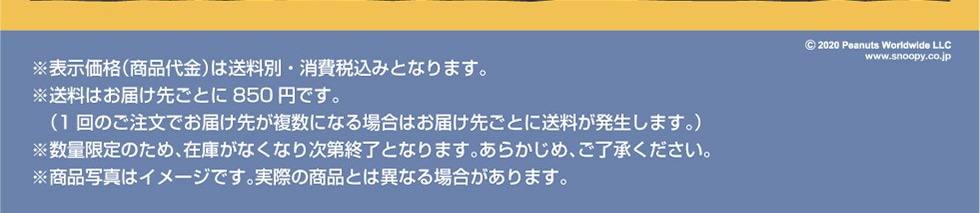 © 2020 Peanuts Worldwide LLC
www.snoopy.co.jp

※表示価格(商品代金)は送料別・消費税込みとなります。
※送料はお届け先ごとに 850 円です。
(1 回のご注文でお届け先が複数になる場合はお届け先ごとに送料が発生します。)
※数量限定のため、在庫がなくなり次第終了となります。あらかじめ、ご了承ください。
※商品写真はイメージです。実際の商品とは異なる場合があります。